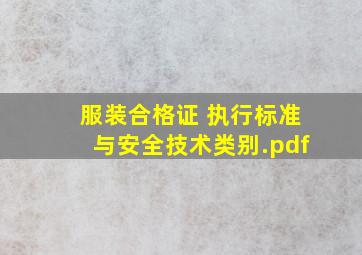 服装合格证 执行标准与安全技术类别.pdf